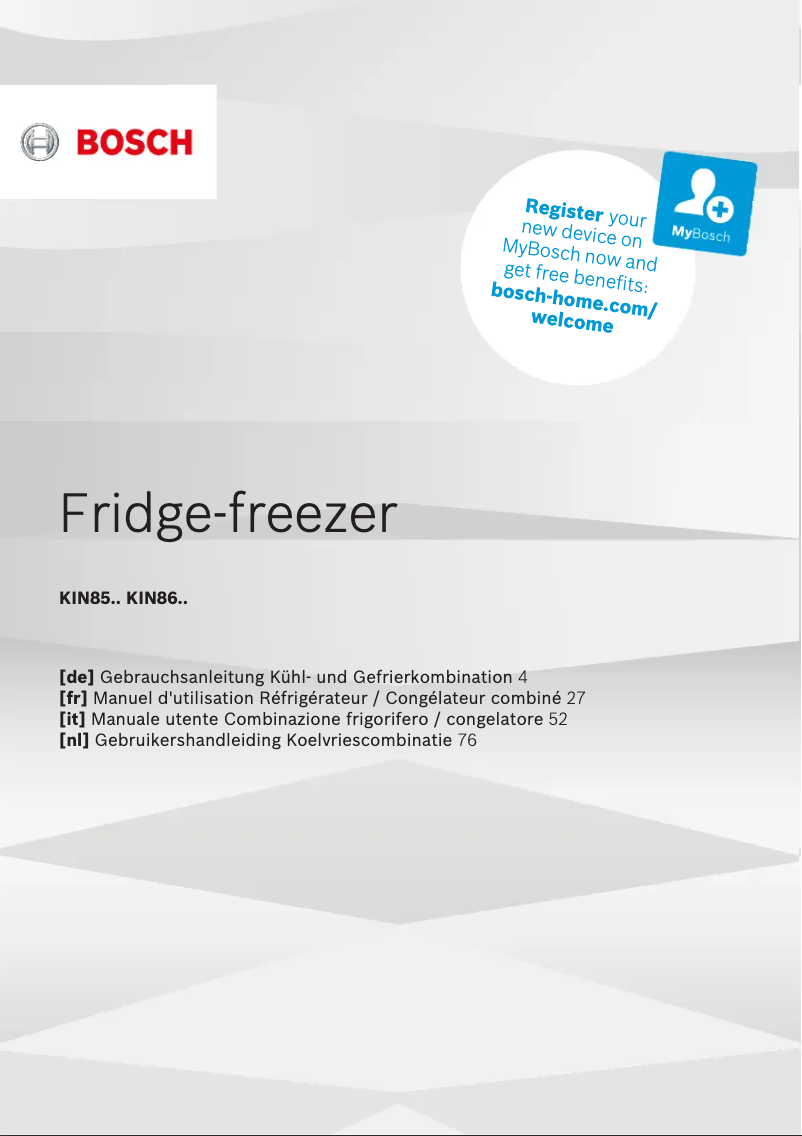 BOSCH

Register your new device on MyBosch now and get free benefits: bosch-home.com/welcome

MyBosch

Fridge-freezer

KIN85.. KIN86..

[de] Gebrauchsanleitung Kühl- und Gefrierkombination 4
[fr] Manuel d'utilisation Réfrigérateur / Congélateur combiné 27
[it] Manuale utente Combinazione frigorifero / congelatore 52
[nl] Gebruikershandleiding Koelvriescombinatie 76